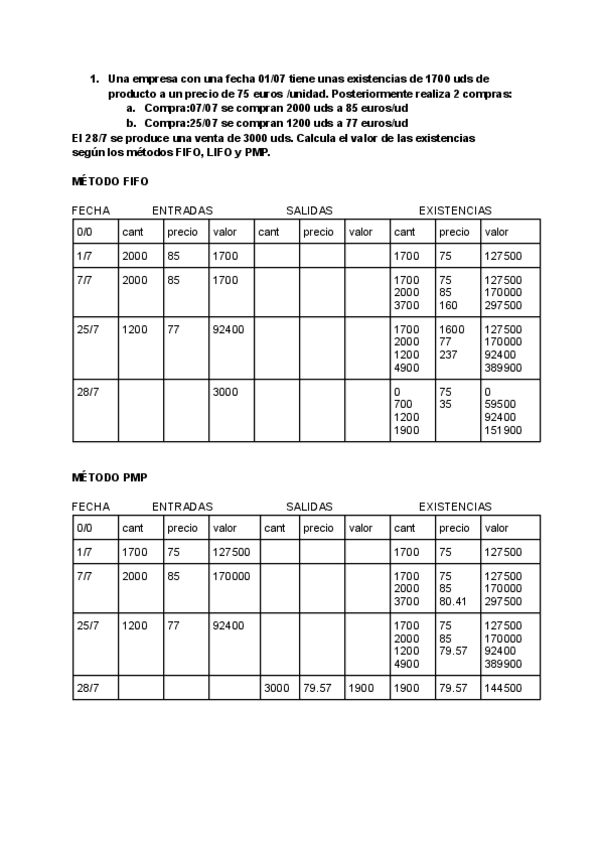 1. Una empresa con una fecha 01/07 tiene unas existencias de 1700 uds de producto a un precio de 75 euros /unidad. Posteriormente realiza 2 compras:
a. Compra:07/07 se compran 2000 uds a 85 euros/ud
b. Compra:25/07 se compran 1200 uds a 77 euros/ud

El 28/7 se produce una venta de 3000 uds. Calcula el valor de las existencias según los métodos FIFO, LIFO y PMP.

MÉTODO FIFO

FECHA ENTRADAS SALIDAS EXISTENCIAS

| 0/0 | cant | precio | valor | cant | precio | valor | cant | precio | valor |
|---|---|---|---|---|---|---|---|---|---|
| 1/7 | 2000 | 85 | 1700 | | | | 1700 | 75 | 127500 |
| 7/7 | 2000 | 85 | 1700 | | | | 1700 2000 3700 | 75 85 160 | 127500 170000 297500 |
| 25/7 | 1200 | 77 | 92400 | | | | 1700 2000 1200 4900 | 1600 77 237 | 127500 170000 92400 389900 |
| 28/7 | | | 3000 | | | | 0 700 1200 1900 | 75 35 | 0 59500 92400 151900 |

MÉTODO PMP

FECHA ENTRADAS SALIDAS EXISTENCIAS

| 0/0 | cant | precio | valor | cant | precio | valor | cant | precio | valor |
|---|---|---|---|---|---|---|---|---|---|
| 1/7 | 1700 | 75 | 127500 | | | | 1700 | 75 | 127500 |
| 7/7 | 2000 | 85 | 170000 | | | | 1700 2000 3700 | 75 85 80.41 | 127500 170000 297500 |
| 25/7 | 1200 | 77 | 92400 | | | | 1700 2000 1200 4900 | 75 85 79.57 | 127500 170000 92400 389900 |
| 28/7 | | | | 3000 | 79.57 | 1900 | 1900 | 79.57 | 144500 |